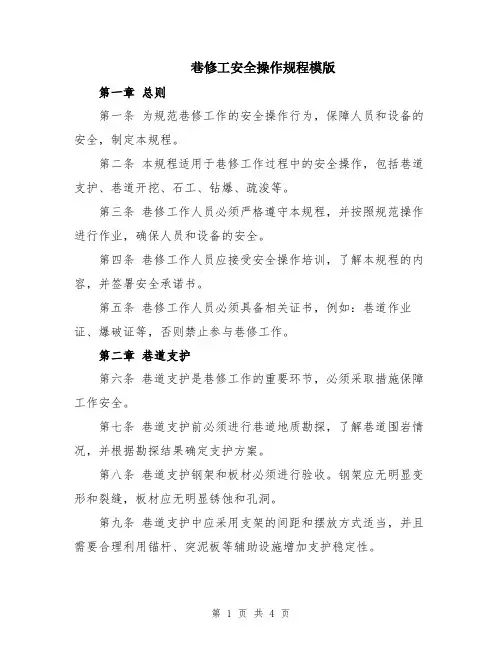 巷修工安全操作规程模版

第一章 总则

第一条 为规范巷修工作的安全操作行为，保障人员和设备的安全，制定本规程。

第二条 本规程适用于巷修工作过程中的安全操作，包括巷道支护、巷道开挖、石工、钻爆、疏浚等。

第三条 巷修工作人员必须严格遵守本规程，并按照规范操作进行作业，确保人员和设备的安全。

第四条 巷修工作人员应接受安全操作培训，了解本规程的内容，并签署安全承诺书。

第五条 巷修工作人员必须具备相关证书，例如：巷道作业证、爆破证等，否则禁止参与巷修工作。

第二章 巷道支护

第六条 巷道支护是巷修工作的重要环节，必须采取措施保障工作安全。

第七条 巷道支护前必须进行巷道地质勘探，了解巷道围岩情况，并根据勘探结果确定支护方案。

第八条 巷道支护钢架和板材必须进行验收。钢架应无明显变形和裂缝，板材应无明显锈蚀和孔洞。

第九条 巷道支护中应采用支架的间距和摆放方式适当，并且需要合理利用锚杆、突泥板等辅助设施增加支护稳定性。

第 1 页 共 4 页